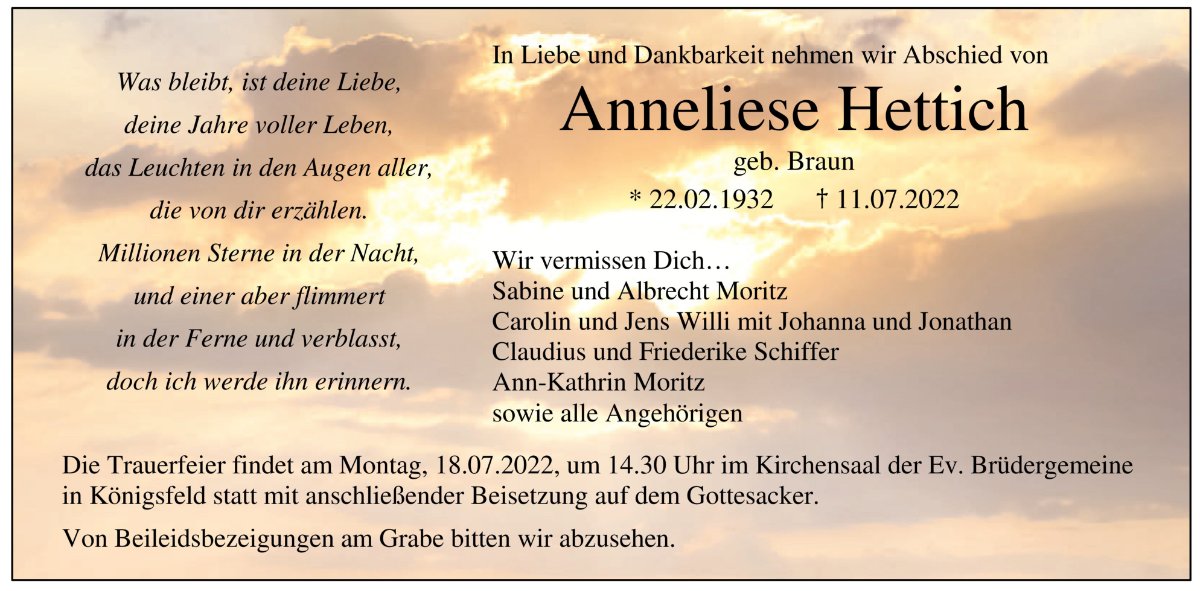 Was bleibt, ist deine Liebe,
deine Jahre voller Leben,
das Leuchten in den Augen aller,
die von dir erzählen.
Millionen Sterne in der Nacht,
und einer aber flimmert
in der Ferne und verblasst,
doch ich werde ihn erinnern.

In Liebe und Dankbarkeit nehmen wir Abschied von

Anneliese Hettich

geb. Braun

* 22.02.1932 † 11.07.2022

Wir vermissen Dich…
Sabine und Albrecht Moritz
Carolin und Jens Willi mit Johanna und Jonathan
Claudius und Friederike Schiffer
Ann-Kathrin Moritz
sowie alle Angehörigen

Die Trauerfeier findet am Montag, 18.07.2022, um 14.30 Uhr im Kirchensaal der Ev. Brüdergemeine in Königsfeld statt mit anschließender Beisetzung auf dem Gottesacker.

Von Beileidsbezeigungen am Grabe bitten wir abzusehen.